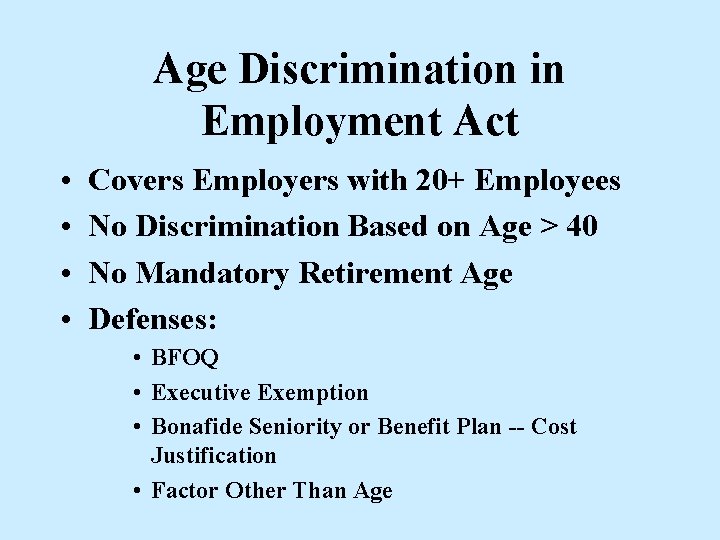 Age Discrimination in Employment Act

• Covers Employers with 20+ Employees
• No Discrimination Based on Age > 40
• No Mandatory Retirement Age
• Defenses:
• BFOQ
• Executive Exemption
• Bonafide Seniority or Benefit Plan -- Cost Justification
• Factor Other Than Age